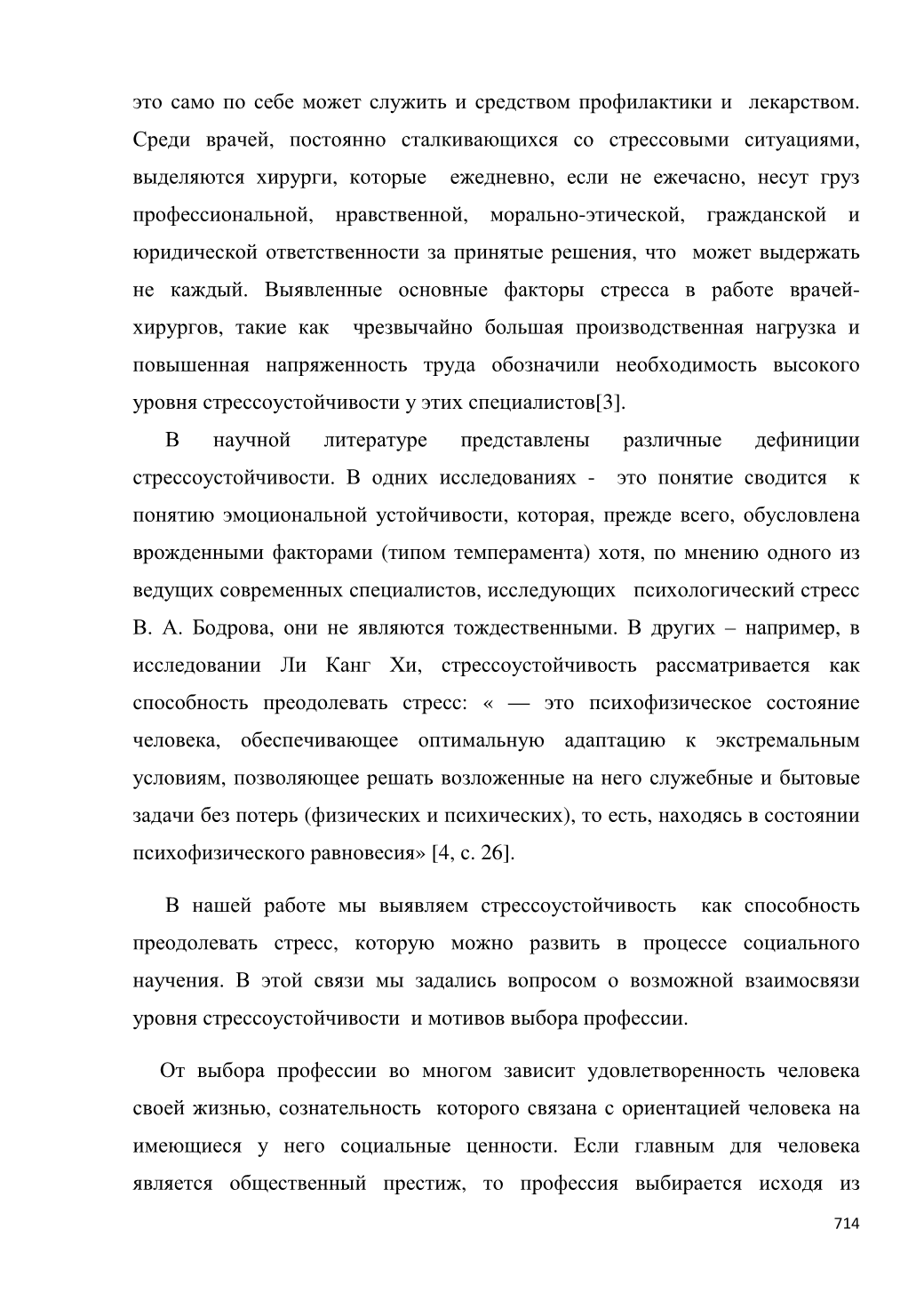 это само по себе может служить и средством профилактики и лекарством. Среди врачей, постоянно сталкивающихся со стрессовыми ситуациями, выделяются хирурги, которые ежедневно, если не ежечасно, несут груз профессиональной, нравственной, морально-этической, гражданской и юридической ответственности за принятые решения, что может выдержать не каждый. Выявленные основные факторы стресса в работе врачей-хирургов, такие как чрезвычайно большая производственная нагрузка и повышенная напряженность труда обозначили необходимость высокого уровня стрессоустойчивости у этих специалистов[3].

В научной литературе представлены различные дефиниции стрессоустойчивости. В одних исследованиях - это понятие сводится к понятию эмоциональной устойчивости, которая, прежде всего, обусловлена врожденными факторами (типом темперамента) хотя, по мнению одного из ведущих современных специалистов, исследующих психологический стресс В. А. Бодрова, они не являются тождественными. В других – например, в исследовании Ли Канг Хи, стрессоустойчивость рассматривается как способность преодолевать стресс: « — это психофизическое состояние человека, обеспечивающее оптимальную адаптацию к экстремальным условиям, позволяющее решать возложенные на него служебные и бытовые задачи без потерь (физических и психических), то есть, находясь в состоянии психофизического равновесия» [4, с. 26].

В нашей работе мы выявляем стрессоустойчивость как способность преодолевать стресс, которую можно развить в процессе социального научения. В этой связи мы задались вопросом о возможной взаимосвязи уровня стрессоустойчивости и мотивов выбора профессии.

От выбора профессии во многом зависит удовлетворенность человека своей жизнью, сознательность которого связана с ориентацией человека на имеющиеся у него социальные ценности. Если главным для человека является общественный престиж, то профессия выбирается исходя из

714